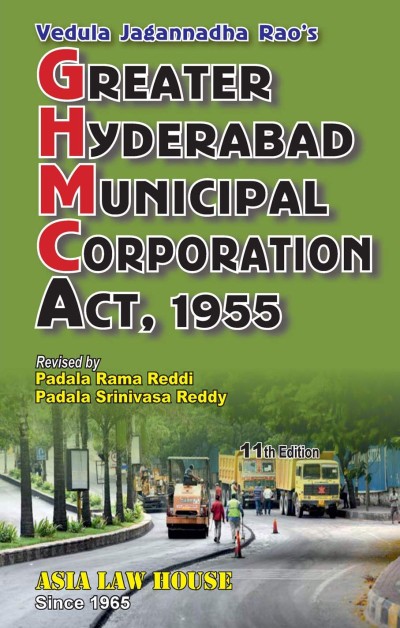 Vedula Jagannadha Rao's

GREATER
HYDERABAD
MUNICIPAL
CORPORATION
ACT, 1955

Revised by
Padala Rama Reddi
Padala Srinivasa Reddy

11th Edition

ASIA LAW HOUSE
Since 1965